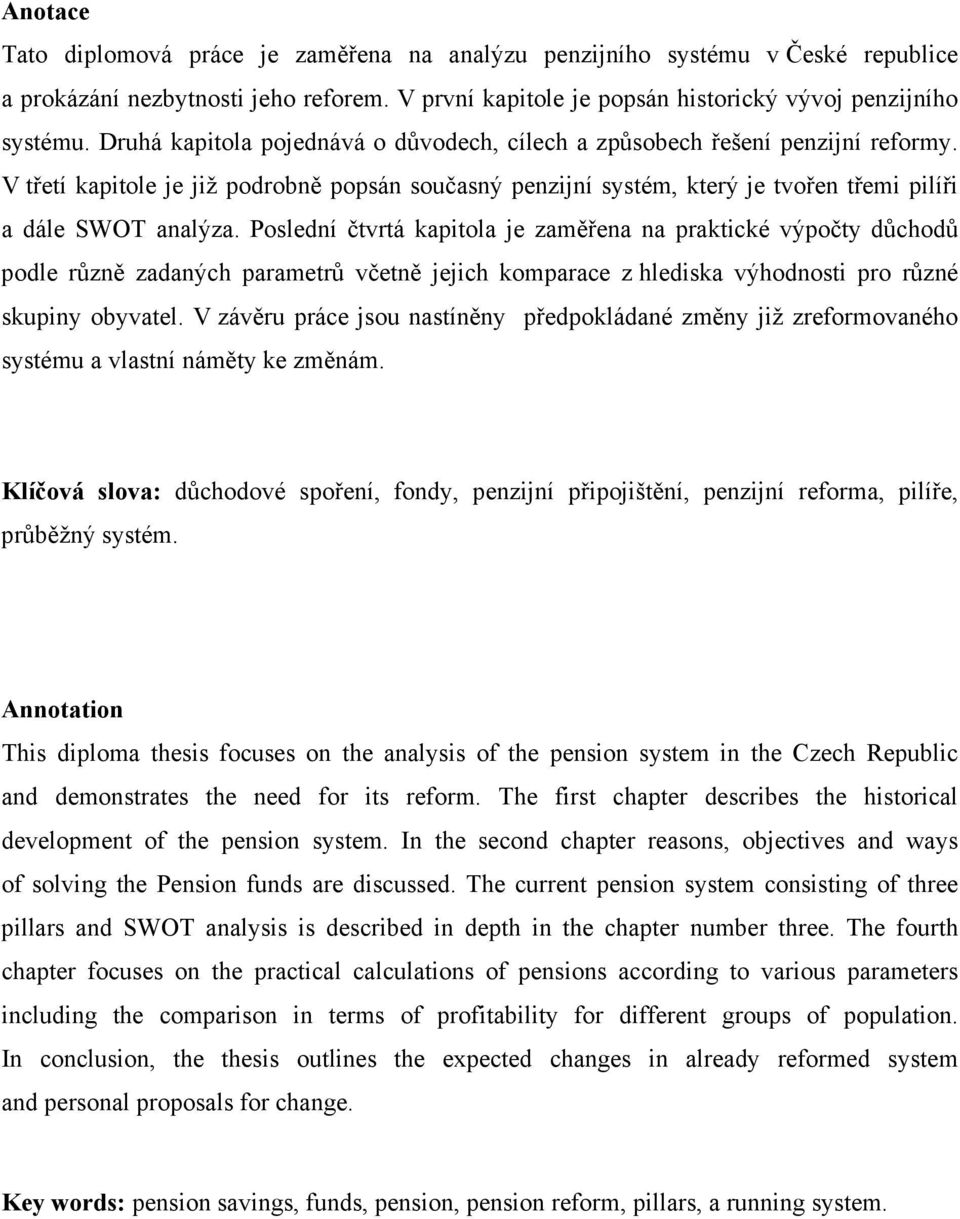 Anotace

Tato diplomová práce je zaměřena na analýzu penzijního systému v České republice a prokázání nezbytnosti jeho reforem. V první kapitole je popsán historický vývoj penzijního systému. Druhá kapitola pojednává o důvodech, cílech a způsobech řešení penzijní reformy. V třetí kapitole je již podrobně popsán současný penzijní systém, který je tvořen třemi pilíři a dále SWOT analýza. Poslední čtvrtá kapitola je zaměřena na praktické výpočty důchodů podle různě zadaných parametrů včetně jejich komparace z hlediska výhodnosti pro různé skupiny obyvatel. V závěru práce jsou nastíněny předpokládané změny již zreformovaného systému a vlastní náměty ke změnám.

Klíčová slova: důchodové spoření, fondy, penzijní připojištění, penzijní reforma, pilíře, průběžný systém.

Annotation

This diploma thesis focuses on the analysis of the pension system in the Czech Republic and demonstrates the need for its reform. The first chapter describes the historical development of the pension system. In the second chapter reasons, objectives and ways of solving the Pension funds are discussed. The current pension system consisting of three pillars and SWOT analysis is described in depth in the chapter number three. The fourth chapter focuses on the practical calculations of pensions according to various parameters including the comparison in terms of profitability for different groups of population. In conclusion, the thesis outlines the expected changes in already reformed system and personal proposals for change.

Key words: pension savings, funds, pension, pension reform, pillars, a running system.